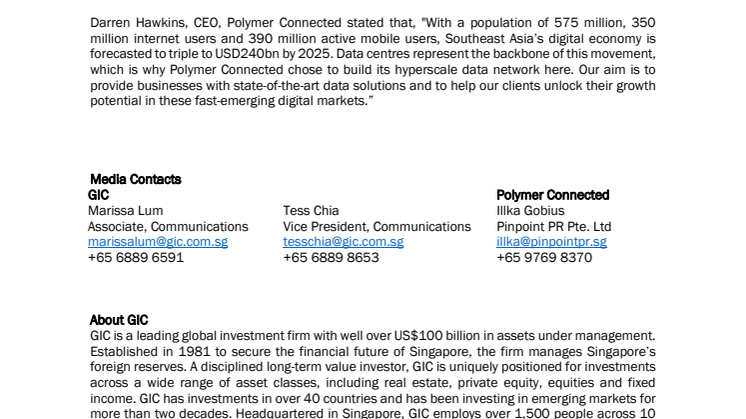 Darren Hawkins, CEO, Polymer Connected stated that, "With a population of 575 million, 350 million internet users and 390 million active mobile users, Southeast Asia's digital economy is forecasted to triple to USD240bn by 2025. Data centres represent the backbone of this movement, which is why Polymer Connected chose to build its hyperscale data network here. Our aim is to provide businesses with state-of-the-art data solutions and to help our clients unlock their growth potential in these fast-emerging digital markets."

Media Contacts

GIC
Marissa Lum
Associate, Communications
marissalum@gic.com.sg
+65 6889 6591

Tess Chia
Vice President, Communications
tesschia@gic.com.sg
+65 6889 8653

Polymer Connected
Illka Gobius
Pinpoint PR Pte. Ltd
illka@pinpointpr.sg
+65 9769 8370

About GIC
GIC is a leading global investment firm with well over US$100 billion in assets under management. Established in 1981 to secure the financial future of Singapore, the firm manages Singapore's foreign reserves. A disciplined long-term value investor, GIC is uniquely positioned for investments across a wide range of asset classes, including real estate, private equity, equities and fixed income. GIC has investments in over 40 countries and has been investing in emerging markets for more than two decades. Headquartered in Singapore, GIC employs over 1,500 people across 10